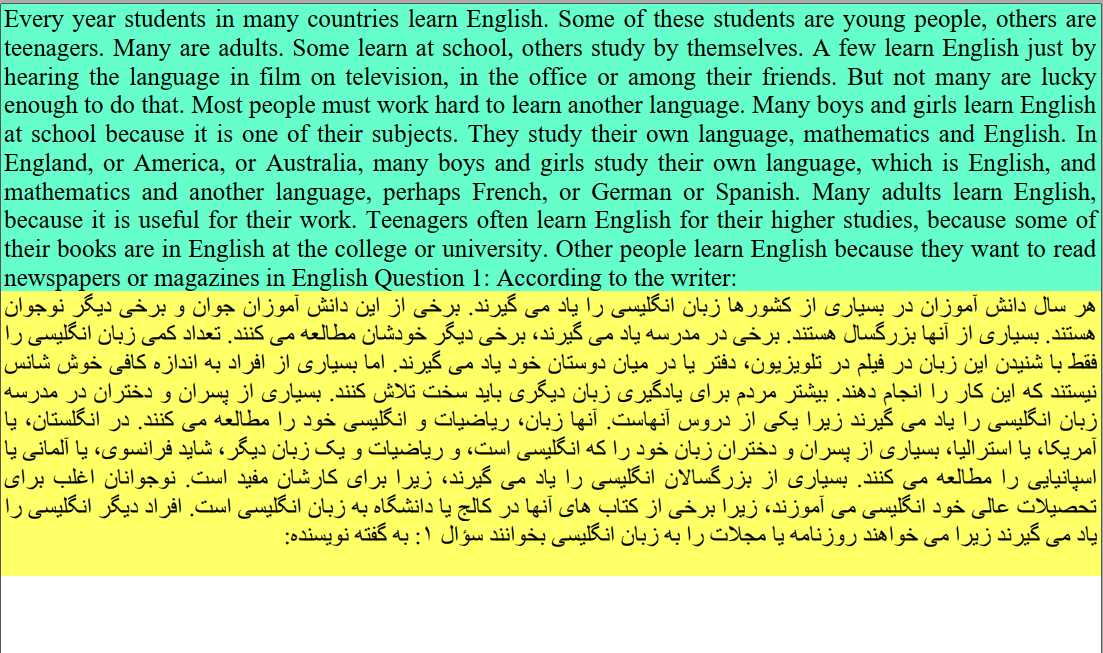 Every year students in many countries learn English. Some of these students are young people, others are teenagers. Many are adults. Some learn at school, others study by themselves. A few learn English just by hearing the language in film on television, in the office or among their friends. But not many are lucky enough to do that. Most people must work hard to learn another language. Many boys and girls learn English at school because it is one of their subjects. They study their own language, mathematics and English. In England, or America, or Australia, many boys and girls study their own language, which is English, and mathematics and another language, perhaps French, or German or Spanish. Many adults learn English, because it is useful for their work. Teenagers often learn English for their higher studies, because some of their books are in English at the college or university. Other people learn English because they want to read newspapers or magazines in English Question 1: According to the writer:

هر سال دانش آموزان در بسیاری از کشورها زبان انگلیسی را یاد می گیرند. برخی از این دانش آموزان جوان و برخی دیگر نوجوان هستند. بسیاری از آنها بزرگسال هستند. برخی در مدرسه یاد می گیرند، برخی دیگر خودشان مطالعه می کنند. تعداد کمی زبان انگلیسی را فقط با شنیدن این زبان در فیلم در تلویزیون، دفتر یا در میان دوستان خود یاد می گیرند. اما بسیاری از افراد به اندازه کافی خوش شانس نیستند که این کار را انجام دهند. بیشتر مردم برای یادگیری زبان دیگری باید سخت تلاش کنند. بسیاری از پسران و دختران در مدرسه زبان انگلیسی را یاد می گیرند زیرا یکی از دروس آنهاست. آنها زبان، ریاضیات و انگلیسی خود را مطالعه می کنند. در انگلستان، یا آمریکا، یا استرالیا، بسیاری از پسران و دختران زبان خود را که انگلیسی است، و ریاضیات و یک زبان دیگر، شاید فرانسوی، یا آلمانی یا اسپانیایی را مطالعه می کنند. بسیاری از بزرگسالان انگلیسی را یاد می گیرند، زیرا برای کارشان مفید است. نوجوانان اغلب برای تحصیلات عالی خود انگلیسی می آموزند، زیرا برخی از کتاب های آنها در کالج یا دانشگاه به زبان انگلیسی است. افراد دیگر انگلیسی را یاد می گیرند زیرا می خواهند روزنامه یا مجلات را به زبان انگلیسی بخوانند سؤال ۱: به گفته نویسنده: